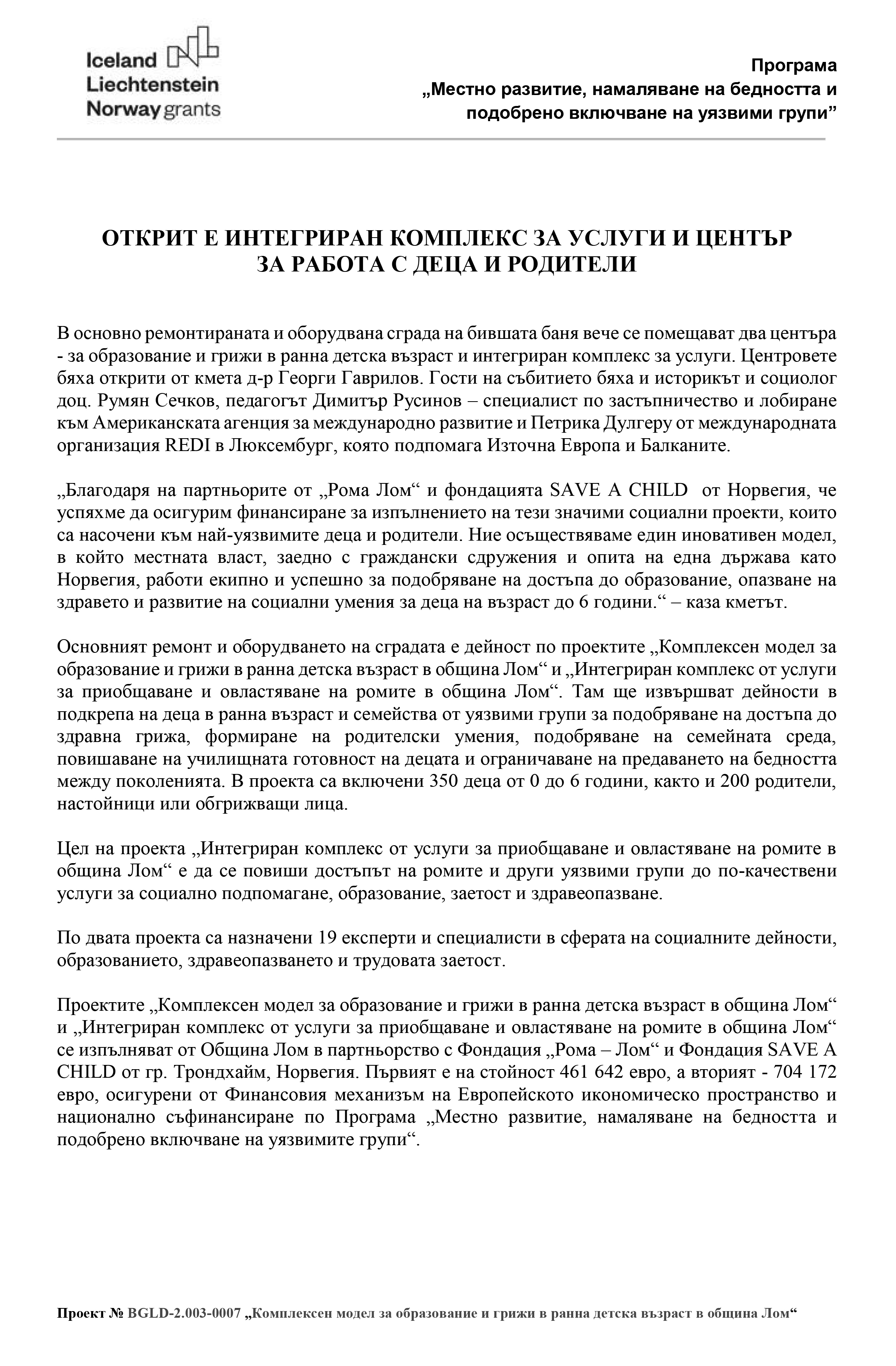 Iceland
Liechtenstein
Norway grants

Програма
„Местно развитие, намаляване на бедността и подобрено включване на уязвими групи”

ОТКРИТ Е ИНТЕГРИРАН КОМПЛЕКС ЗА УСЛУГИ И ЦЕНТЪР ЗА РАБОТА С ДЕЦА И РОДИТЕЛИ

В основно ремонтираната и оборудвана сграда на бившата баня вече се помещават два центъра - за образование и грижи в ранна детска възраст и интегриран комплекс за услуги. Центровете бяха открити от кмета д-р Георги Гаврилов. Гости на събитието бяха и историкът и социолог доц. Румян Сечков, педагогът Димитър Русинов – специалист по застъпничество и лобиране към Американската агенция за международно развитие и Петрика Дулгеру от международната организация REDI в Люксембург, която подпомага Източна Европа и Балканите.

„Благодаря на партньорите от „Рома Лом“ и фондацията SAVE A CHILD от Норвегия, че успяхме да осигурим финансиране за изпълнението на тези значими социални проекти, които са насочени към най-уязвимите деца и родители. Ние осъществяваме един иновативен модел, в който местната власт, заедно с граждански сдружения и опита на една държава като Норвегия, работи екипно и успешно за подобряване на достъпа до образование, опазване на здравето и развитие на социални умения за деца на възраст до 6 години.“ – каза кметът.

Основният ремонт и оборудването на сградата е дейност по проектите „Комплексен модел за образование и грижи в ранна детска възраст в община Лом“ и „Интегриран комплекс от услуги за приобщаване и овластяване на ромите в община Лом“. Там ще извършват дейности в подкрепа на деца в ранна възраст и семейства от уязвими групи за подобряване на достъпа до здравна грижа, формиране на родителски умения, подобряване на семейната среда, повишаване на училищната готовност на децата и ограничаване на предаването на бедността между поколенията. В проекта са включени 350 деца от 0 до 6 години, както и 200 родители, настойници или обгрижващи лица.

Цел на проекта „Интегриран комплекс от услуги за приобщаване и овластяване на ромите в община Лом“ е да се повиши достъпът на ромите и други уязвими групи до по-качествени услуги за социално подпомагане, образование, заетост и здравеопазване.

По двата проекта са назначени 19 експерти и специалисти в сферата на социалните дейности, образованието, здравеопазването и трудовата заетост.

Проектите „Комплексен модел за образование и грижи в ранна детска възраст в община Лом“ и „Интегриран комплекс от услуги за приобщаване и овластяване на ромите в община Лом“ се изпълняват от Община Лом в партньорство с Фондация „Рома – Лом“ и Фондация SAVE A CHILD от гр. Трондхайм, Норвегия. Първият е на стойност 461 642 евро, а вторият - 704 172 евро, осигурени от Финансовия механизъм на Европейското икономическо пространство и национално съфинансиране по Програма „Местно развитие, намаляване на бедността и подобрено включване на уязвимите групи“.

Проект № BGLD-2.003-0007 „Комплексен модел за образование и грижи в ранна детска възраст в община Лом“